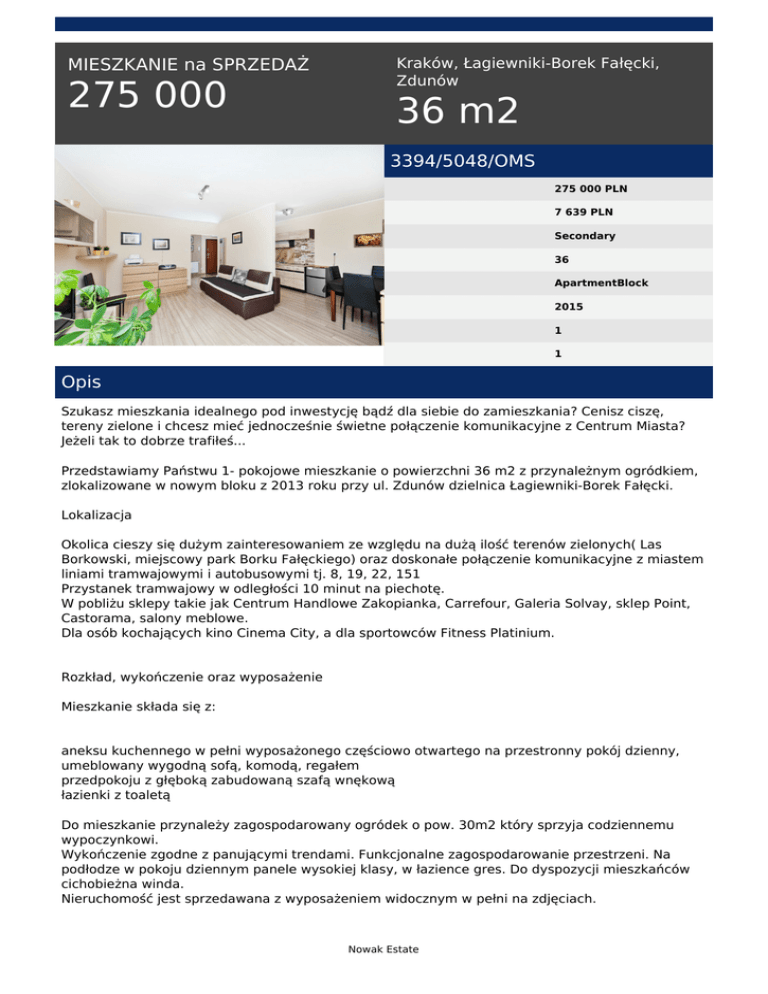 MIESZKANIE na SPRZEDAŻ
275 000

Kraków, Łagiewniki-Borek Fałęcki, Zdunów
36 m2

3394/5048/OMS

275 000 PLN
7 639 PLN
Secondary
36
ApartmentBlock
2015
1
1

Opis

Szukasz mieszkania idealnego pod inwestycję bądź dla siebie do zamieszkania? Cenisz ciszę, tereny zielone i chcesz mieć jednocześnie świetne połączenie komunikacyjne z Centrum Miasta? Jeżeli tak to dobrze trafiłeś...

Przedstawiamy Państwu 1- pokojowe mieszkanie o powierzchni 36 m2 z przynależnym ogródkiem, zlokalizowane w nowym bloku z 2013 roku przy ul. Zdunów dzielnica Łagiewniki-Borek Fałęcki.

Lokalizacja

Okolica cieszy się dużym zainteresowaniem ze względu na dużą ilość terenów zielonych( Las Borkowski, miejscowy park Borku Fałęckiego) oraz doskonałe połączenie komunikacyjne z miastem liniami tramwajowymi i autobusowymi tj. 8, 19, 22, 151
Przystanek tramwajowy w odległości 10 minut na piechotę.
W pobliżu sklepy takie jak Centrum Handlowe Zakopianka, Carrefour, Galeria Solvay, sklep Point, Castorama, salony meblowe.
Dla osób kochających kino Cinema City, a dla sportowców Fitness Platinium.

Rozkład, wykończenie oraz wyposażenie

Mieszkanie składa się z:

aneksu kuchennego w pełni wyposażonego częściowo otwartego na przestronny pokój dzienny, umeblowany wygodną sofą, komodą, regałem
przedpokoju z głęboką zabudowaną szafą wnękową
łazienki z toaletą

Do mieszkanie przynależy zagospodarowany ogródek o pow. 30m2 który sprzyja codziennemu wypoczynkowi.
Wykończenie zgodne z panującymi trendami. Funkcjonalne zagospodarowanie przestrzeni. Na podłodze w pokoju dziennym panele wysokiej klasy, w łazience gres. Do dyspozycji mieszkańców cichobieżna winda.
Nieruchomość jest sprzedawana z wyposażeniem widocznym w pełni na zdjęciach.

Nowak Estate